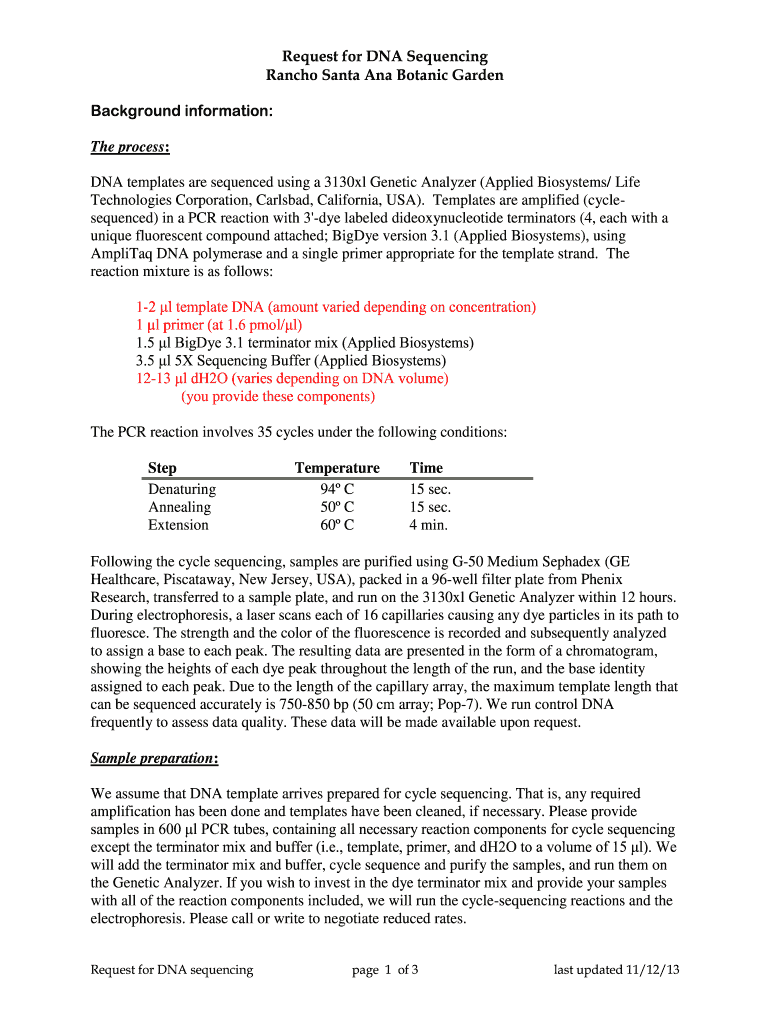 Request for DNA Sequencing
Rancho Santa Ana Botanic Garden

Background information:

The process:

DNA templates are sequenced using a 3130xl Genetic Analyzer (Applied Biosystems/ Life Technologies Corporation, Carlsbad, California, USA). Templates are amplified (cycle-sequenced) in a PCR reaction with 3'-dye labeled dideoxynucleotide terminators (4, each with a unique fluorescent compound attached; BigDye version 3.1 (Applied Biosystems), using AmpliTaq DNA polymerase and a single primer appropriate for the template strand. The reaction mixture is as follows:

1-2 µl template DNA (amount varied depending on concentration)
1 µl primer (at 1.6 pmol/µl)
1.5 µl BigDye 3.1 terminator mix (Applied Biosystems)
3.5 µl 5X Sequencing Buffer (Applied Biosystems)
12-13 µl dH2O (varies depending on DNA volume)
(you provide these components)

The PCR reaction involves 35 cycles under the following conditions:

| Step | Temperature | Time |
|---|---|---|
| Denaturing | 94º C | 15 sec. |
| Annealing | 50º C | 15 sec. |
| Extension | 60º C | 4 min. |

Following the cycle sequencing, samples are purified using G-50 Medium Sephadex (GE Healthcare, Piscataway, New Jersey, USA), packed in a 96-well filter plate from Phenix Research, transferred to a sample plate, and run on the 3130xl Genetic Analyzer within 12 hours. During electrophoresis, a laser scans each of 16 capillaries causing any dye particles in its path to fluoresce. The strength and the color of the fluorescence is recorded and subsequently analyzed to assign a base to each peak. The resulting data are presented in the form of a chromatogram, showing the heights of each dye peak throughout the length of the run, and the base identity assigned to each peak. Due to the length of the capillary array, the maximum template length that can be sequenced accurately is 750-850 bp (50 cm array; Pop-7). We run control DNA frequently to assess data quality. These data will be made available upon request.

Sample preparation:

We assume that DNA template arrives prepared for cycle sequencing. That is, any required amplification has been done and templates have been cleaned, if necessary. Please provide samples in 600 µl PCR tubes, containing all necessary reaction components for cycle sequencing except the terminator mix and buffer (i.e., template, primer, and dH2O to a volume of 15 µl). We will add the terminator mix and buffer, cycle sequence and purify the samples, and run them on the Genetic Analyzer. If you wish to invest in the dye terminator mix and provide your samples with all of the reaction components included, we will run the cycle-sequencing reactions and the electrophoresis. Please call or write to negotiate reduced rates.

Request for DNA sequencing page 1 of 3 last updated 11/12/13